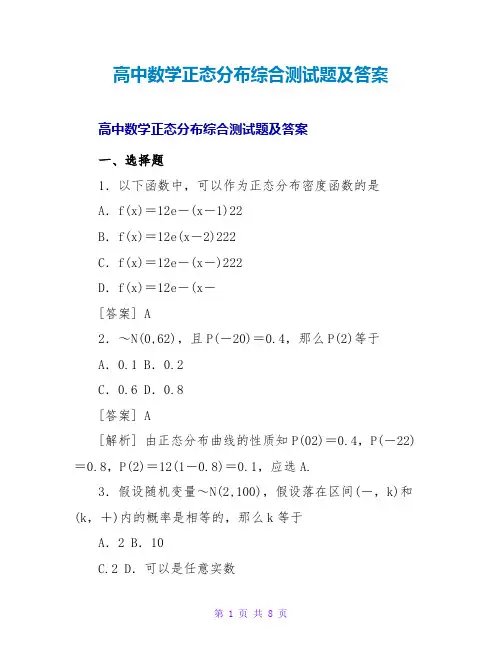 高中数学正态分布综合测试题及答案

高中数学正态分布综合测试题及答案

一、选择题

1．以下函数中，可以作为正态分布密度函数的是

A．f(x)＝12e－(x－1)22

B．f(x)＝12e(x－2)222

C．f(x)＝12e－(x－)222

D．f(x)＝12e－(x－

[答案] A

2．～N(0,62)，且P(－20)＝0.4，那么P(2)等于

A．0.1 B．0.2

C．0.6 D．0.8

[答案] A

[解析] 由正态分布曲线的性质知P(02)＝0.4，P(－22)＝0.8，P(2)＝12(1－0.8)＝0.1，应选A.

3．假设随机变量～N(2,100)，假设落在区间(－，k)和(k，＋)内的概率是相等的，那么k等于

A．2 B．10

C.2 D．可以是任意实数

第 1 页 共 8 页